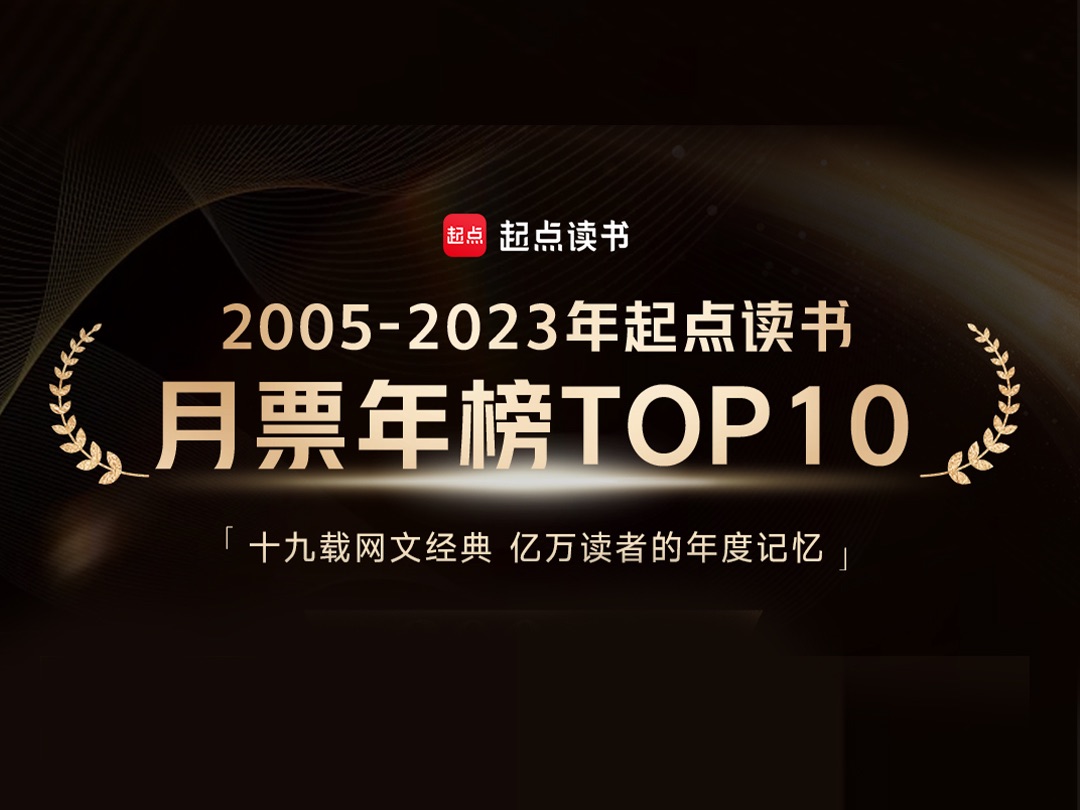 起点 起点读书

2005-2023年起点读书

月票年榜TOP10

「 十九载网文经典 亿万读者的年度记忆 」